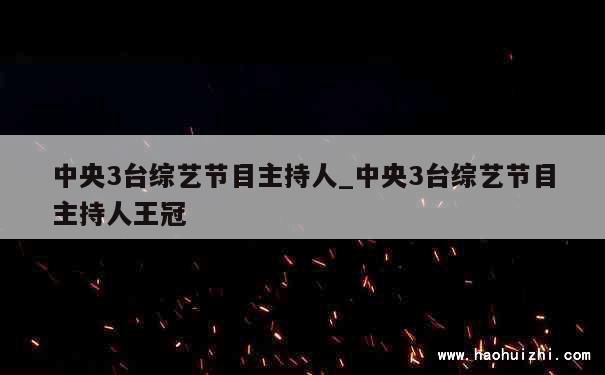 中央3台综艺节目主持人_中央3台综艺节目主持人王冠

www.haohuizhi.com